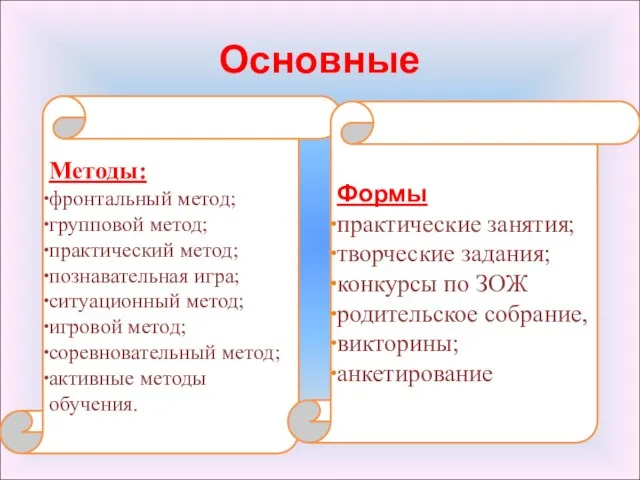 Основные

Методы:
·фронтальный метод;
·групповой метод;
·практический метод;
·познавательная игра;
·ситуационный метод;
·игровой метод;
·соревновательный метод;
·активные методы обучения.

Формы
·практические занятия;
·творческие задания;
·конкурсы по ЗОЖ
·родительское собрание,
·викторины;
·анкетирование